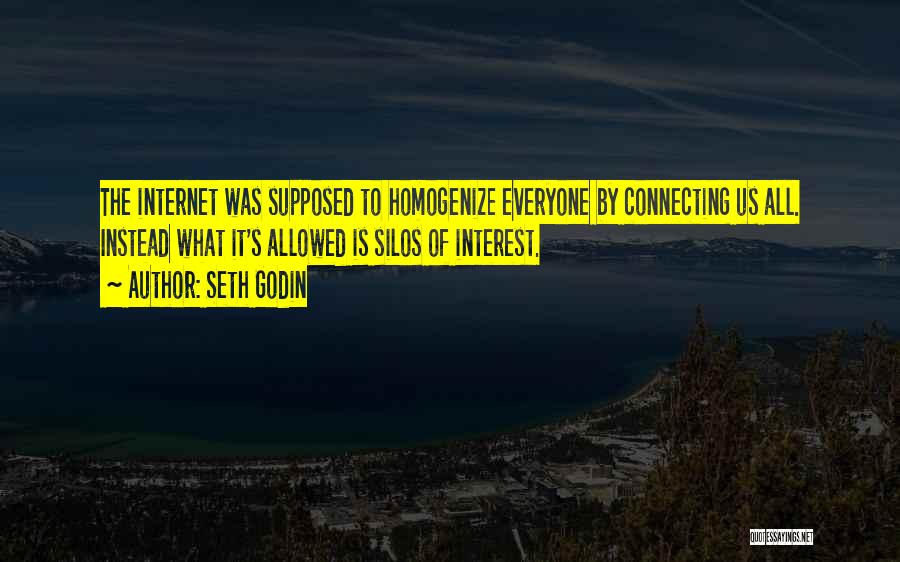 THE INTERNET WAS SUPPOSED TO HOMOGENIZE EVERYONE BY CONNECTING US ALL. INSTEAD WHAT IT'S ALLOWED IS SILOS OF INTEREST.

~ AUTHOR: SETH GODIN

QUOTESSAYINGS.NET